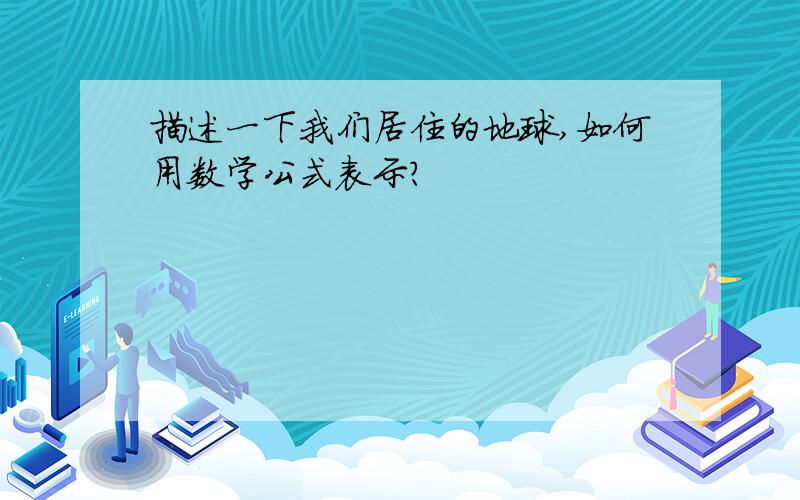 描述一下我们居住的地球,如何用数学公式表示?

E-LEARNING